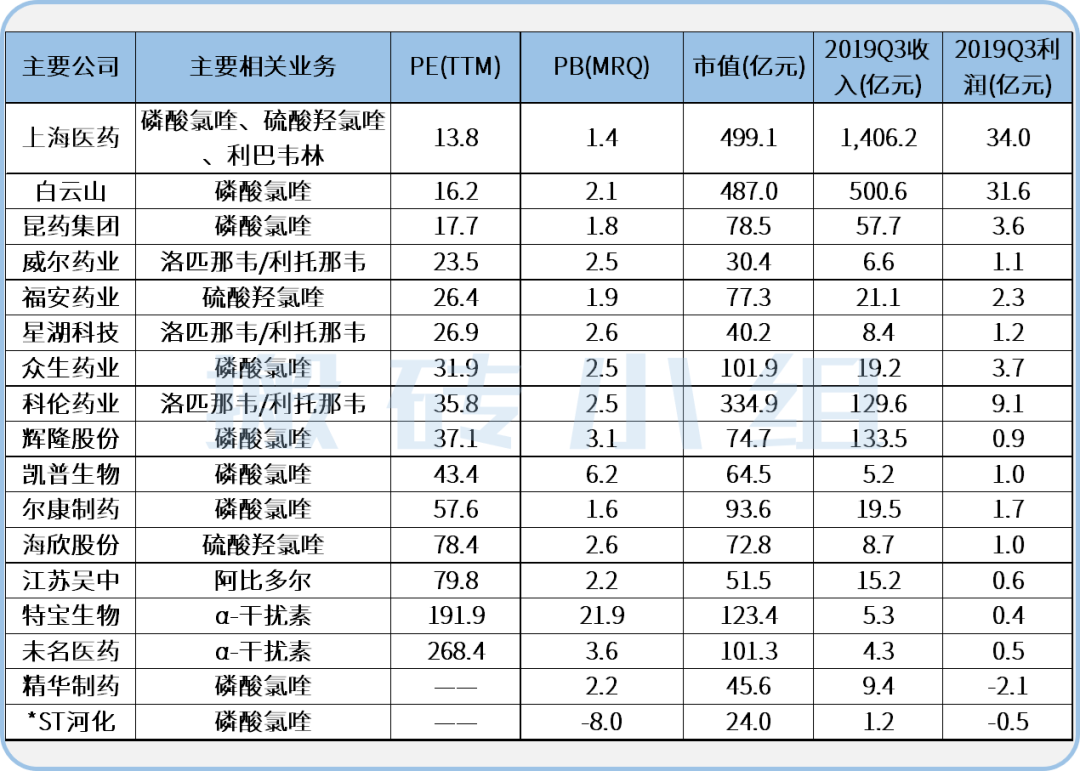 | 主要公司 | 主要相关业务 | PE(TTM) | PB(MRQ) | 市值(亿元) | 2019Q3收入(亿元) | 2019Q3利润(亿元) |
|---|---|---|---|---|---|---|
| 上海医药 | 磷酸氯喹、硫酸羟氯喹、利巴韦林 | 13.8 | 1.4 | 499.1 | 1,406.2 | 34.0 |
| 白云山 | 磷酸氯喹 | 16.2 | 2.1 | 487.0 | 500.6 | 31.6 |
| 昆药集团 | 磷酸氯喹 | 17.7 | 1.8 | 78.5 | 57.7 | 3.6 |
| 威尔药业 | 洛匹那韦/利托那韦 | 23.5 | 2.5 | 30.4 | 6.6 | 1.1 |
| 福安药业 | 硫酸羟氯喹 | 26.4 | 1.9 | 77.3 | 21.1 | 2.3 |
| 星湖科技 | 洛匹那韦/利托那韦 | 26.9 | 2.6 | 40.2 | 8.4 | 1.2 |
| 众生药业 | 磷酸氯喹 | 31.9 | 2.5 | 101.9 | 19.2 | 3.7 |
| 科伦药业 | 洛匹那韦/利托那韦 | 35.8 | 2.5 | 334.9 | 129.6 | 9.1 |
| 辉隆股份 | 磷酸氯喹 | 37.1 | 3.1 | 74.7 | 133.5 | 0.9 |
| 凯普生物 | 磷酸氯喹 | 43.4 | 6.2 | 64.5 | 5.2 | 1.0 |
| 尔康制药 | 磷酸氯喹 | 57.6 | 1.6 | 93.6 | 19.5 | 1.7 |
| 海欣股份 | 硫酸羟氯喹 | 78.4 | 2.6 | 72.8 | 8.7 | 1.0 |
| 江苏吴中 | 阿比多尔 | 79.8 | 2.2 | 51.5 | 15.2 | 0.6 |
| 特宝生物 | α-干扰素 | 191.9 | 21.9 | 123.4 | 5.3 | 0.4 |
| 未名医药 | α-干扰素 | 268.4 | 3.6 | 101.3 | 4.3 | 0.5 |
| 精华制药 | 磷酸氯喹 | —— | 2.2 | 45.6 | 9.4 | -2.1 |
| *ST河化 | 磷酸氯喹 | —— | -8.0 | 24.0 | 1.2 | -0.5 |

搬砖小组